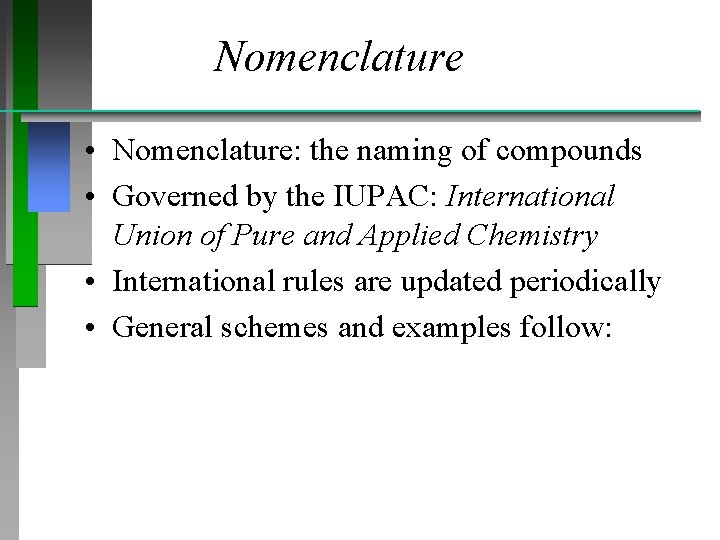 Nomenclature

• Nomenclature: the naming of compounds
• Governed by the IUPAC: International Union of Pure and Applied Chemistry
• International rules are updated periodically
• General schemes and examples follow: